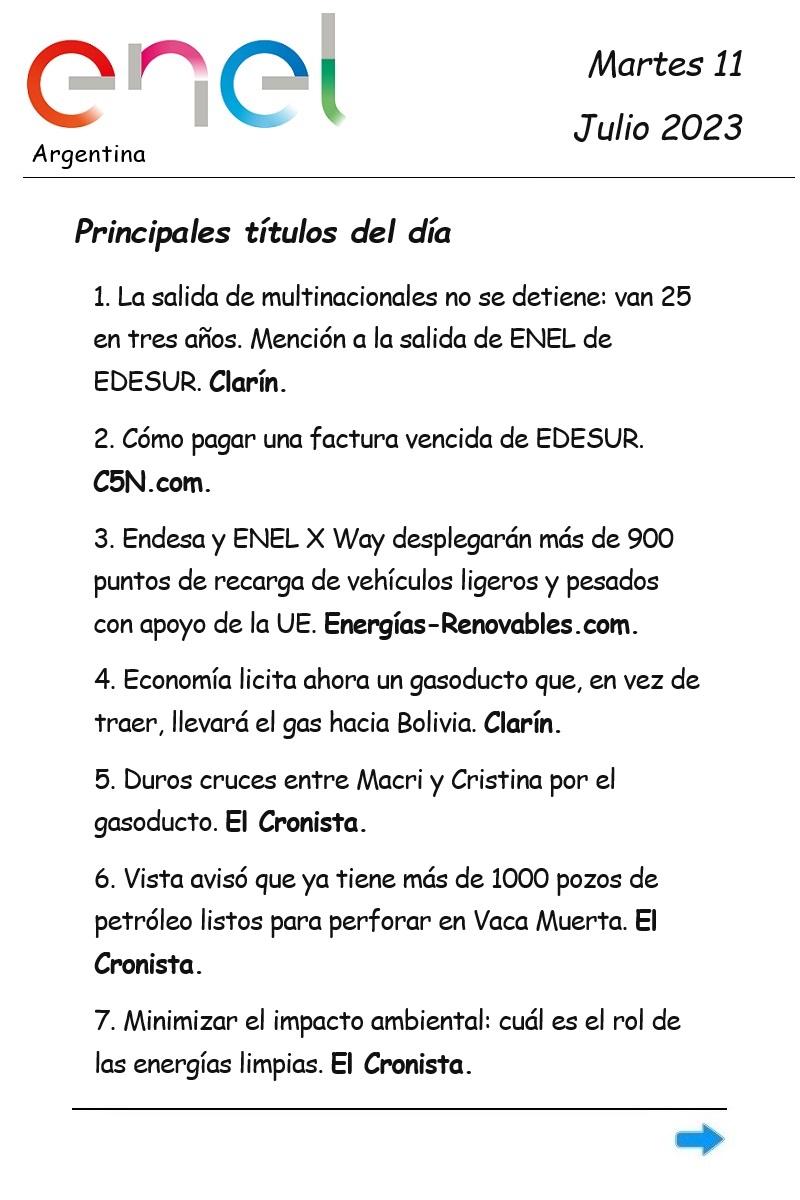 enel
Argentina

Martes 11
Julio 2023

Principales títulos del día

1. La salida de multinacionales no se detiene: van 25 en tres años. Mención a la salida de ENEL de EDESUR. Clarín.

2. Cómo pagar una factura vencida de EDESUR. C5N.com.

3. Endesa y ENEL X Way desplegarán más de 900 puntos de recarga de vehículos ligeros y pesados con apoyo de la UE. Energías-Renovables.com.

4. Economía licita ahora un gasoducto que, en vez de traer, llevará el gas hacia Bolivia. Clarín.

5. Duros cruces entre Macri y Cristina por el gasoducto. El Cronista.

6. Vista avisó que ya tiene más de 1000 pozos de petróleo listos para perforar en Vaca Muerta. El Cronista.

7. Minimizar el impacto ambiental: cuál es el rol de las energías limpias. El Cronista.